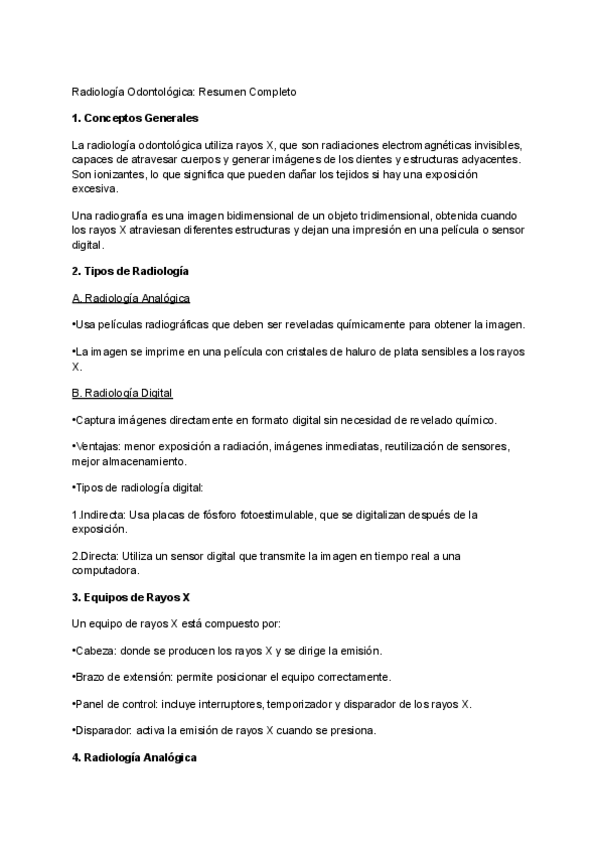 Radiología Odontológica: Resumen Completo

1. Conceptos Generales

La radiología odontológica utiliza rayos X, que son radiaciones electromagnéticas invisibles, capaces de atravesar cuerpos y generar imágenes de los dientes y estructuras adyacentes. Son ionizantes, lo que significa que pueden dañar los tejidos si hay una exposición excesiva.

Una radiografía es una imagen bidimensional de un objeto tridimensional, obtenida cuando los rayos X atraviesan diferentes estructuras y dejan una impresión en una película o sensor digital.

2. Tipos de Radiología

A. Radiología Analógica

•Usa películas radiográficas que deben ser reveladas químicamente para obtener la imagen.

•La imagen se imprime en una película con cristales de haluro de plata sensibles a los rayos X.

B. Radiología Digital

•Captura imágenes directamente en formato digital sin necesidad de revelado químico.

•Ventajas: menor exposición a radiación, imágenes inmediatas, reutilización de sensores, mejor almacenamiento.

•Tipos de radiología digital:

1.Indirecta: Usa placas de fósforo fotoestimulable, que se digitalizan después de la exposición.

2.Directa: Utiliza un sensor digital que transmite la imagen en tiempo real a una computadora.

3. Equipos de Rayos X

Un equipo de rayos X está compuesto por:

•Cabeza: donde se producen los rayos X y se dirige la emisión.

•Brazo de extensión: permite posicionar el equipo correctamente.

•Panel de control: incluye interruptores, temporizador y disparador de los rayos X.

•Disparador: activa la emisión de rayos X cuando se presiona.

4. Radiología Analógica